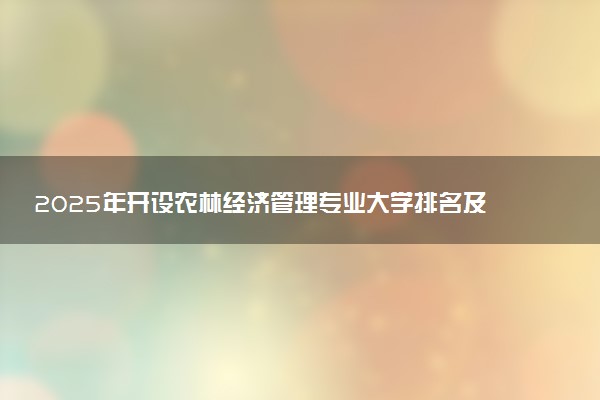 2025年开设农林经济管理专业大学排名及